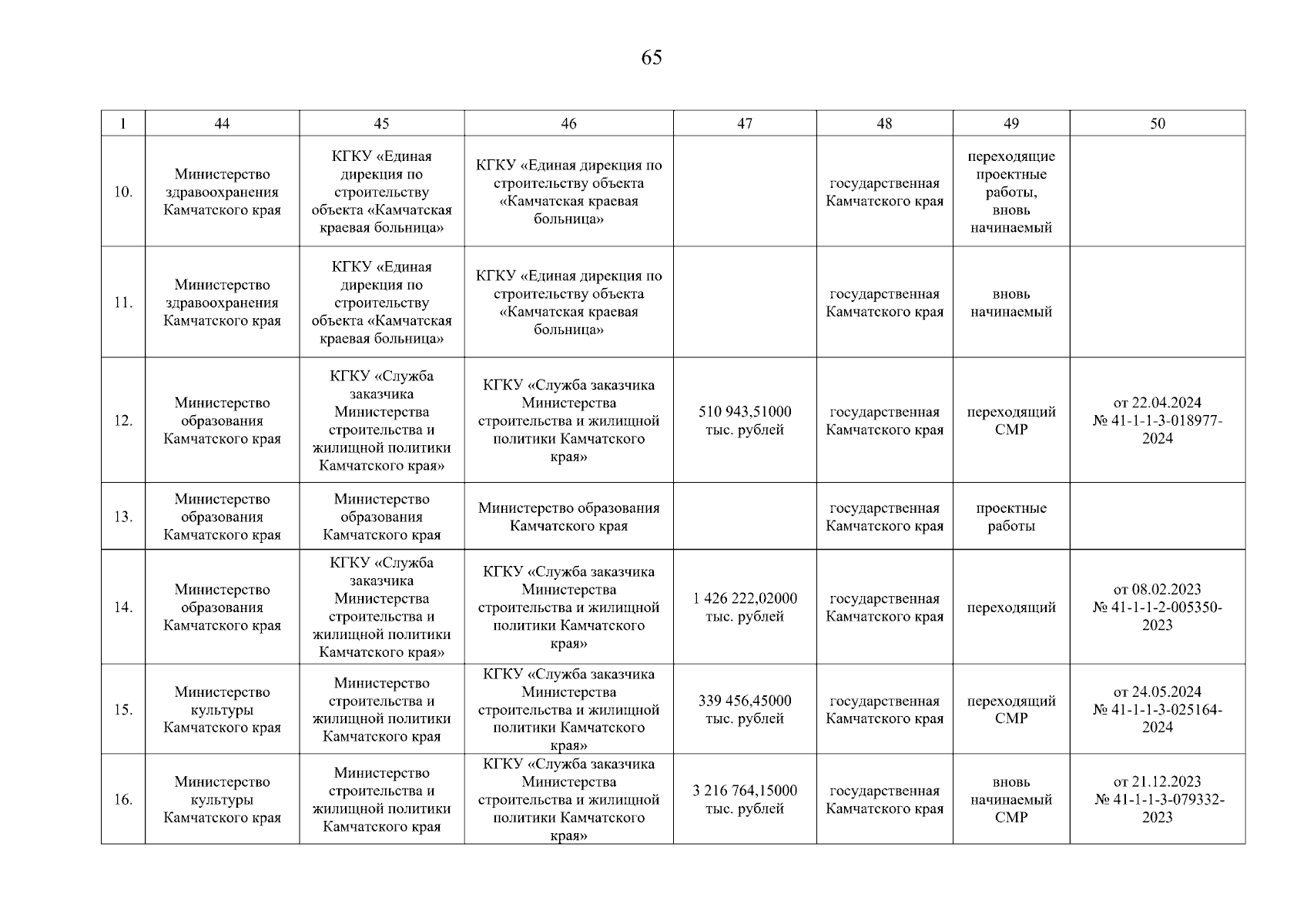 65

| 1 | 44 | 45 | 46 | 47 | 48 | 49 | 50 |
|---|---|---|---|---|---|---|---|
| 10. | Министерство здравоохранения Камчатского края | КГКУ «Единая дирекция по строительству объекта «Камчатская краевая больница» | КГКУ «Единая дирекция по строительству объекта «Камчатская краевая больница» | | государственная Камчатского края | переходящие проектные работы, вновь начинаемый | |
| 11. | Министерство здравоохранения Камчатского края | КГКУ «Единая дирекция по строительству объекта «Камчатская краевая больница» | КГКУ «Единая дирекция по строительству объекта «Камчатская краевая больница» | | государственная Камчатского края | вновь начинаемый | |
| 12. | Министерство образования Камчатского края | КГКУ «Служба заказчика Министерства строительства и жилищной политики Камчатского края» | КГКУ «Служба заказчика Министерства строительства и жилищной политики Камчатского края» | 510 943,51000 тыс. рублей | государственная Камчатского края | переходящий СМР | от 22.04.2024 № 41-1-1-3-018977-2024 |
| 13. | Министерство образования Камчатского края | Министерство образования Камчатского края | Министерство образования Камчатского края | | государственная Камчатского края | проектные работы | |
| 14. | Министерство образования Камчатского края | КГКУ «Служба заказчика Министерства строительства и жилищной политики Камчатского края» | КГКУ «Служба заказчика Министерства строительства и жилищной политики Камчатского края» | 1 426 222,02000 тыс. рублей | государственная Камчатского края | переходящий | от 08.02.2023 № 41-1-1-2-005350-2023 |
| 15. | Министерство культуры Камчатского края | Министерство строительства и жилищной политики Камчатского края | КГКУ «Служба заказчика Министерства строительства и жилищной политики Камчатского края» | 339 456,45000 тыс. рублей | государственная Камчатского края | переходящий СМР | от 24.05.2024 № 41-1-1-3-025164-2024 |
| 16. | Министерство культуры Камчатского края | Министерство строительства и жилищной политики Камчатского края | КГКУ «Служба заказчика Министерства строительства и жилищной политики Камчатского края» | 3 216 764,15000 тыс. рублей | государственная Камчатского края | вновь начинаемый СМР | от 21.12.2023 № 41-1-1-3-079332-2023 |